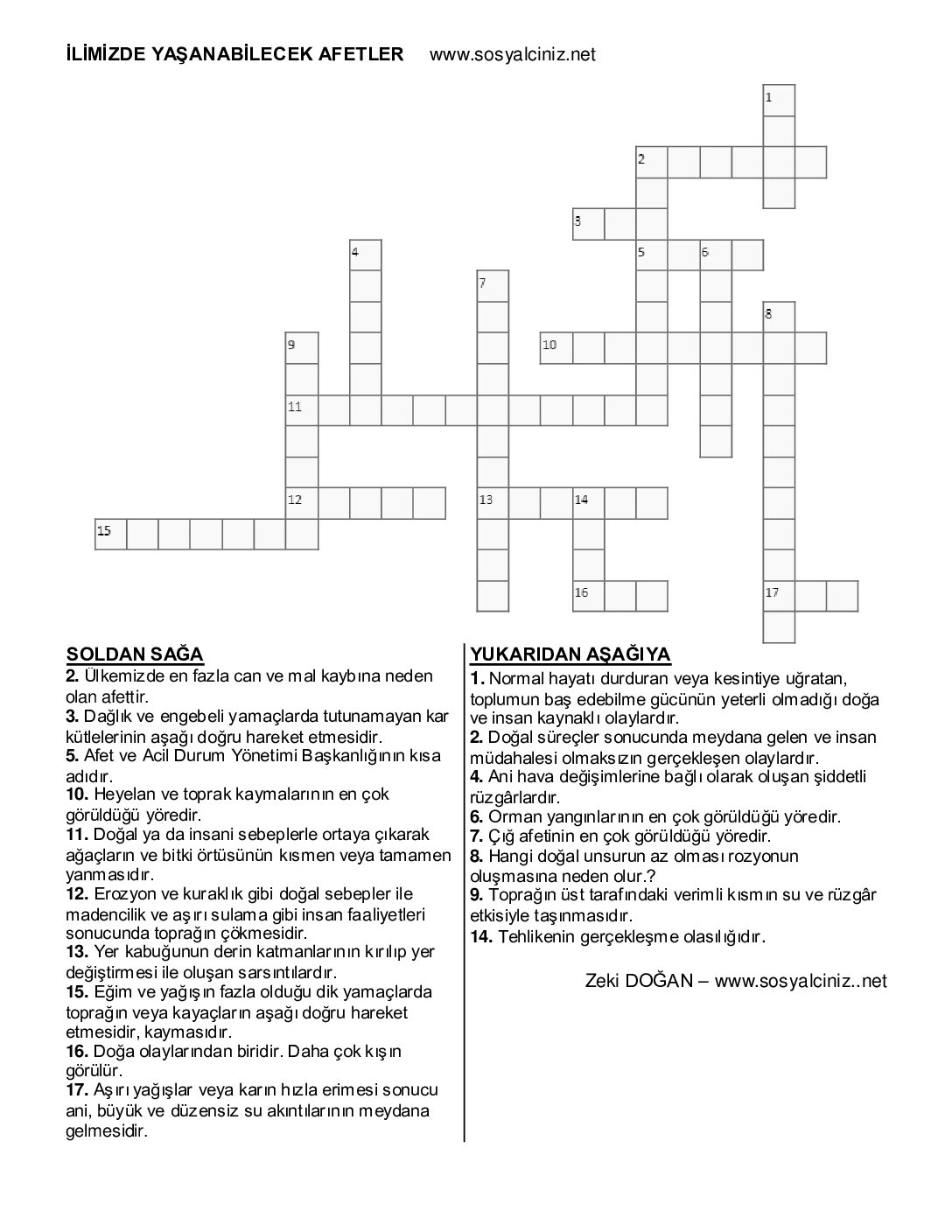 İLİMİZDE YAŞANABİLECEK AFETLER www.sosyalciniz.net

1
2
3
4
5
6
7
8
9
10
11
12
13
14
15
16
17

SOLDAN SAĞA
2. Ülkemizde en fazla can ve mal kaybına neden olan afettir.
3. Dağlık ve engebeli yamaçlarda tutunamayan kar kütlelerinin aşağı doğru hareket etmesidir.
5. Afet ve Acil Durum Yönetimi Başkanlığının kısa adıdır.
10. Heyelan ve toprak kaymalarının en çok görüldüğü yöredir.
11. Doğal ya da insani sebeplerle ortaya çıkarak ağaçların ve bitki örtüsünün kısmen veya tamamen yanmasıdır.
12. Erozyon ve kuraklık gibi doğal sebepler ile madencilik ve aşırı sulama gibi insan faaliyetleri sonucunda toprağın çökmesidir.
13. Yer kabuğunun derin katmanlarının kırılıp yer değiştirmesi ile oluşan sarsıntılardır.
15. Eğim ve yağışın fazla olduğu dik yamaçlarda toprağın veya kayaçların aşağı doğru hareket etmesidir, kaymasıdır.
16. Doğa olaylarından biridir. Daha çok kışın görülür.
17. Aşırı yağışlar veya karın hızla erimesi sonucu ani, büyük ve düzensiz su akıntılarının meydana gelmesidir.

YUKARIDAN AŞAĞIYA
1. Normal hayatı durduran veya kesintiye uğratan, toplumun baş edebilme gücünün yeterli olmadığı doğa ve insan kaynaklı olaylardır.
2. Doğal süreçler sonucunda meydana gelen ve insan müdahalesi olmaksızın gerçekleşen olaylardır.
4. Ani hava değişimlerine bağlı olarak oluşan şiddetli rüzgârlardır.
6. Orman yangınlarının en çok görüldüğü yöredir.
7. Çığ afetinin en çok görüldüğü yöredir.
8. Hangi doğal unsurun az olması rozyonun oluşmasına neden olur.?
9. Toprağın üst tarafındaki verimli kısmın su ve rüzgâr etkisiyle taşınmasıdır.
14. Tehlikenin gerçekleşme olasılığıdır.

Zeki DOĞAN – www.sosyalciniz..net